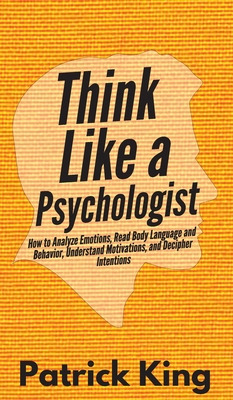 Think Like a Psychologist

How to Analyze Emotions, Read Body Language and Behavior, Understand Motivations, and Decipher Intentions

Patrick King